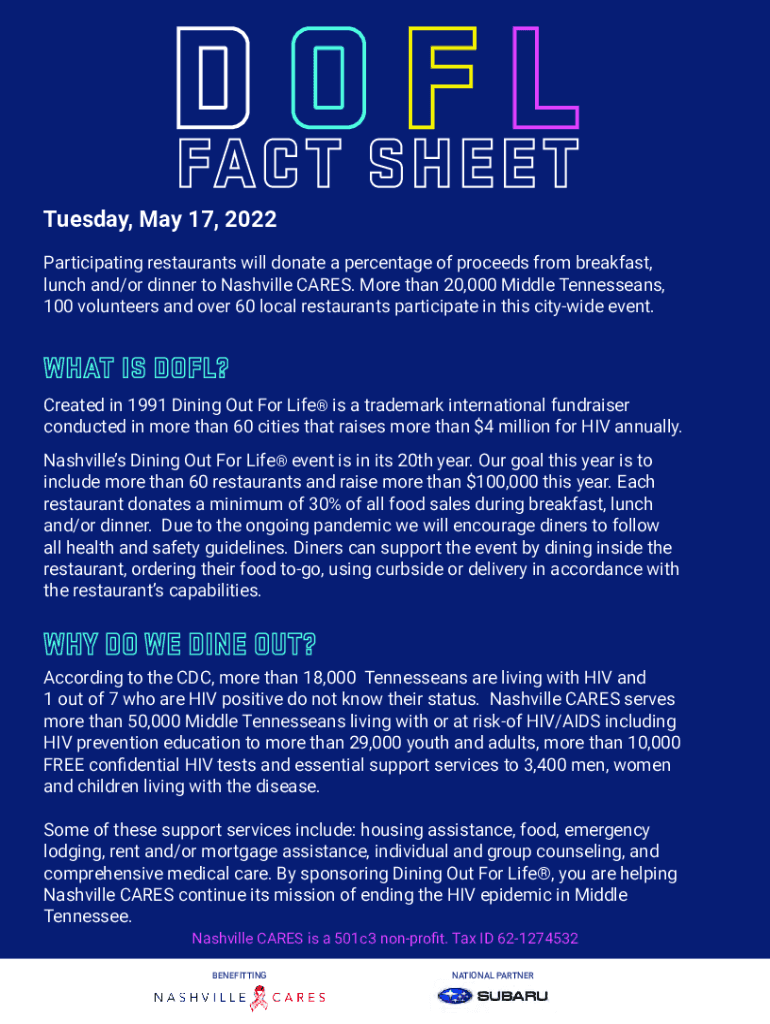 DOFL
FACT SHEET

Tuesday, May 17, 2022

Participating restaurants will donate a percentage of proceeds from breakfast, lunch and/or dinner to Nashville CARES. More than 20,000 Middle Tennesseans, 100 volunteers and over 60 local restaurants participate in this city-wide event.

WHAT IS DOFL?

Created in 1991 Dining Out For Life® is a trademark international fundraiser conducted in more than 60 cities that raises more than $4 million for HIV annually.

Nashville's Dining Out For Life® event is in its 20th year. Our goal this year is to include more than 60 restaurants and raise more than $100,000 this year. Each restaurant donates a minimum of 30% of all food sales during breakfast, lunch and/or dinner. Due to the ongoing pandemic we will encourage diners to follow all health and safety guidelines. Diners can support the event by dining inside the restaurant, ordering their food to-go, using curbside or delivery in accordance with the restaurant's capabilities.

WHY DO WE DINE OUT?

According to the CDC, more than 18,000 Tennesseans are living with HIV and 1 out of 7 who are HIV positive do not know their status. Nashville CARES serves more than 50,000 Middle Tennesseans living with or at risk-of HIV/AIDS including HIV prevention education to more than 29,000 youth and adults, more than 10,000 FREE confidential HIV tests and essential support services to 3,400 men, women and children living with the disease.

Some of these support services include: housing assistance, food, emergency lodging, rent and/or mortgage assistance, individual and group counseling, and comprehensive medical care. By sponsoring Dining Out For Life®, you are helping Nashville CARES continue its mission of ending the HIV epidemic in Middle Tennessee.

Nashville CARES is a 501c3 non-profit. Tax ID 62-1274532

BENEFITTING
NASHVILLE CARES

NATIONAL PARTNER
SUBARU